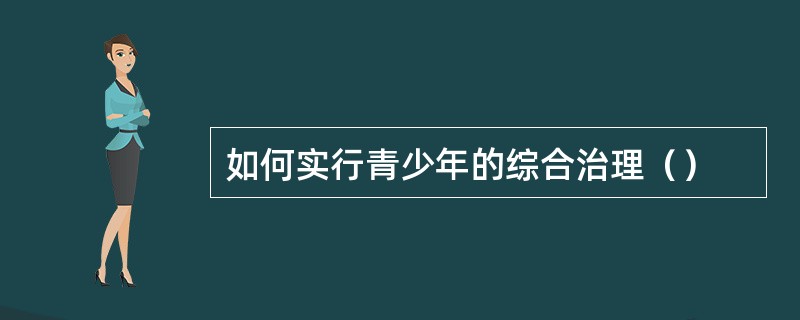 如何实行青少年的综合治理（）